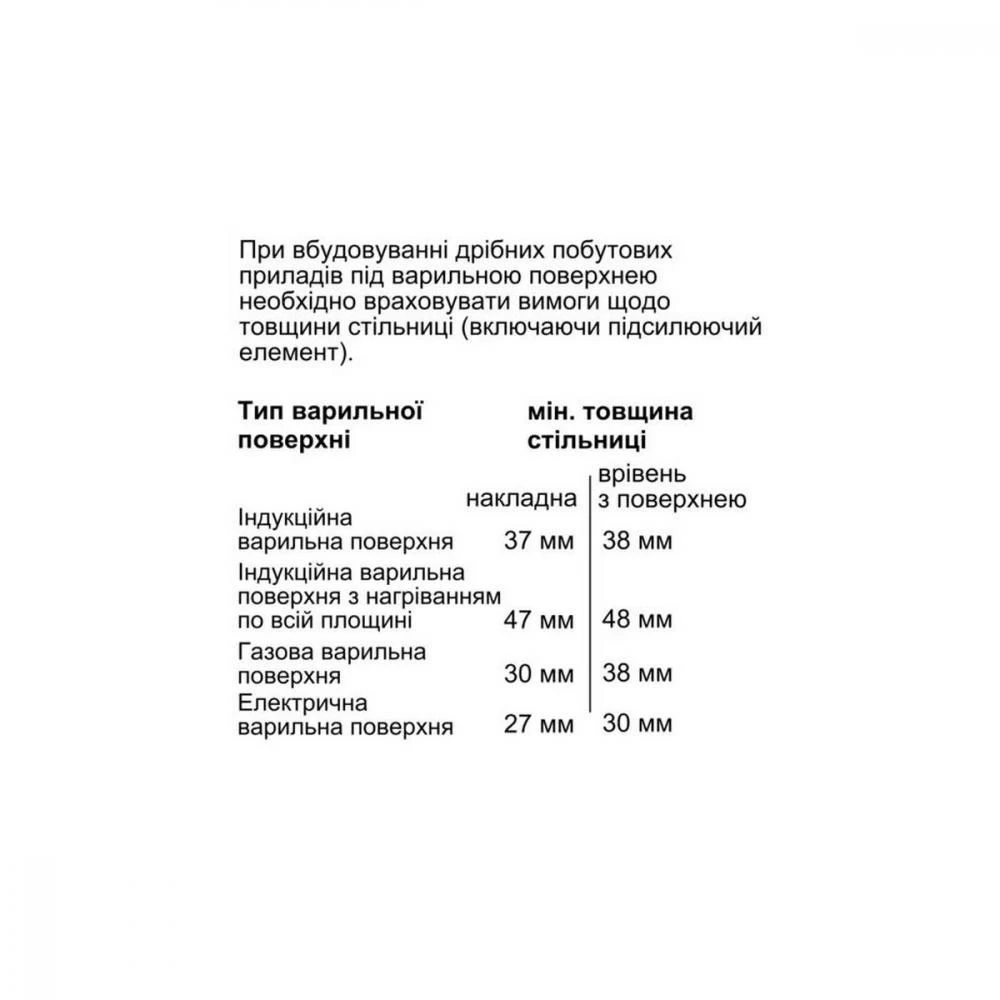 При вбудовуванні дрібних побутових приладів під варильною поверхнею необхідно враховувати вимоги щодо товщини стільниці (включаючи підсилюючий елемент).

| Тип варильної поверхні | мін. товщина стільниці | |
|---|---|---|
| | накладна | врівень з поверхнею |
| Індукційна варильна поверхня | 37 мм | 38 мм |
| Індукційна варильна поверхня з нагріванням по всій площині | 47 мм | 48 мм |
| Газова варильна поверхня | 30 мм | 38 мм |
| Електрична варильна поверхня | 27 мм | 30 мм |